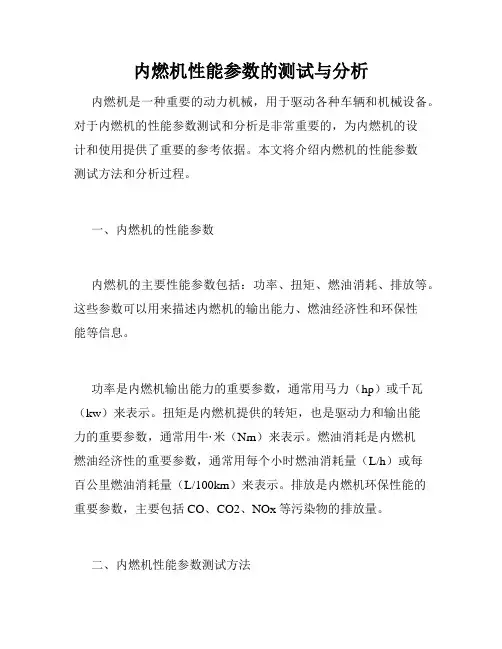 内燃机性能参数的测试与分析

内燃机是一种重要的动力机械，用于驱动各种车辆和机械设备。对于内燃机的性能参数测试和分析是非常重要的，为内燃机的设计和使用提供了重要的参考依据。本文将介绍内燃机的性能参数测试方法和分析过程。

一、内燃机的性能参数

内燃机的主要性能参数包括：功率、扭矩、燃油消耗、排放等。这些参数可以用来描述内燃机的输出能力、燃油经济性和环保性能等信息。

功率是内燃机输出能力的重要参数，通常用马力（hp）或千瓦（kw）来表示。扭矩是内燃机提供的转矩，也是驱动力和输出能力的重要参数，通常用牛·米（Nm）来表示。燃油消耗是内燃机燃油经济性的重要参数，通常用每个小时燃油消耗量（L/h）或每百公里燃油消耗量（L/100km）来表示。排放是内燃机环保性能的重要参数，主要包括 CO、CO2、NOx 等污染物的排放量。

二、内燃机性能参数测试方法